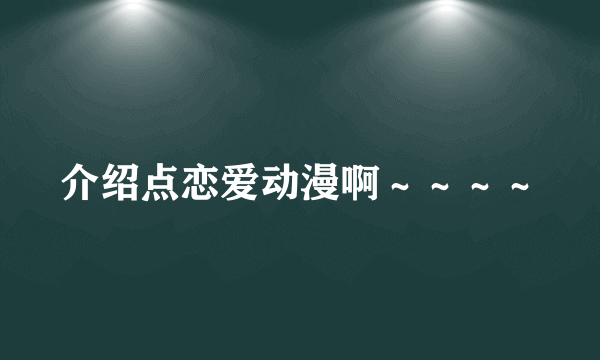 介绍点恋爱动漫啊～～～～